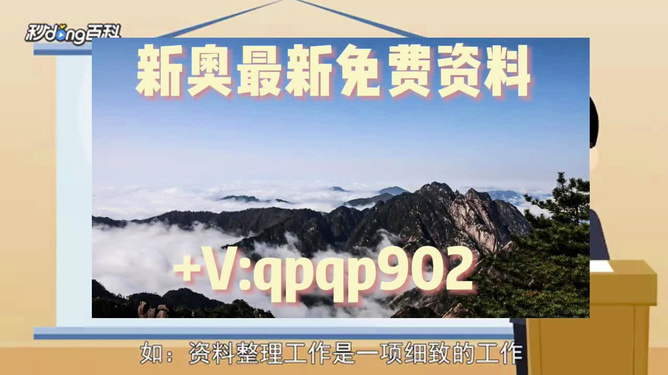 秒dong百科

新奥最新免费资料

+V:qpqp902

如：资料整理工作是一项细致的工作